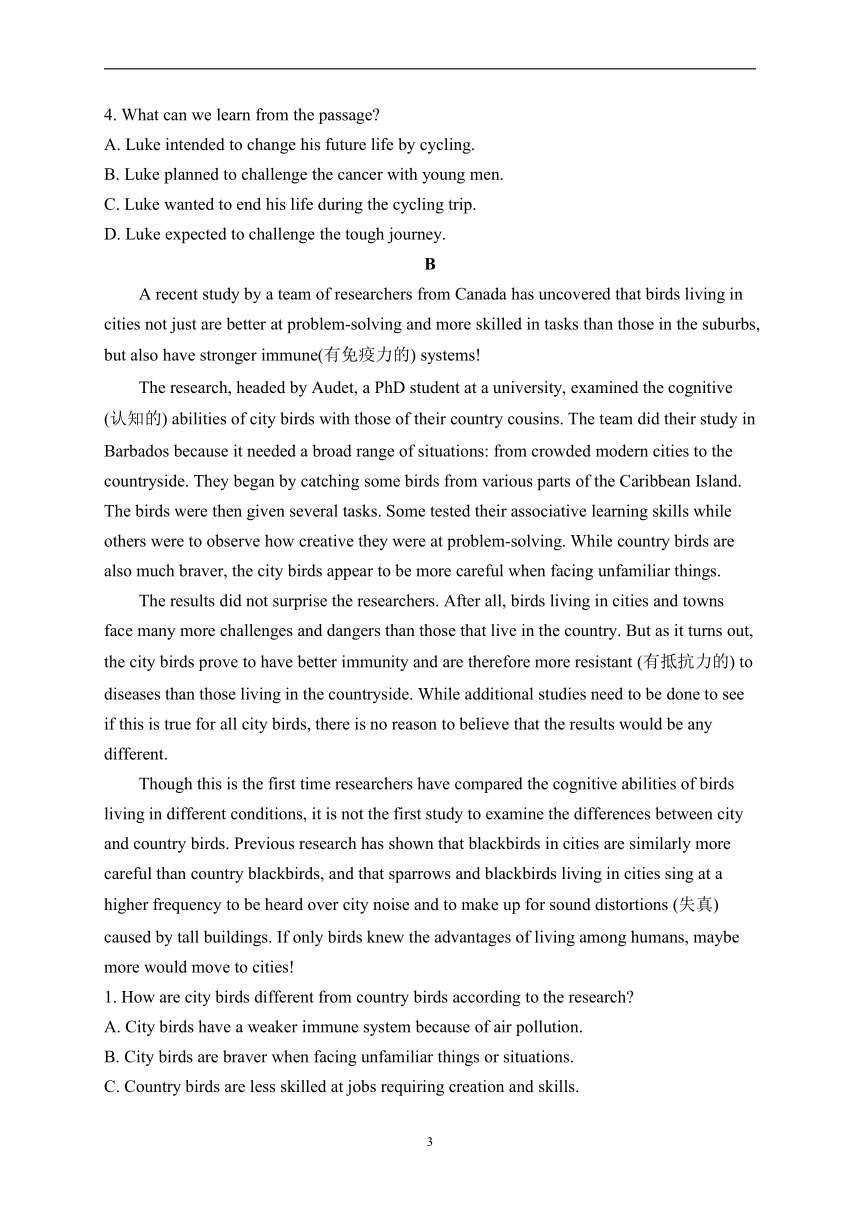 4. What can we learn from the passage?
A. Luke intended to change his future life by cycling.
B. Luke planned to challenge the cancer with young men.
C. Luke wanted to end his life during the cycling trip.
D. Luke expected to challenge the tough journey.

B

A recent study by a team of researchers from Canada has uncovered that birds living in cities not just are better at problem-solving and more skilled in tasks than those in the suburbs, but also have stronger immune(有免疫力的) systems!

The research, headed by Audet, a PhD student at a university, examined the cognitive (认知的) abilities of city birds with those of their country cousins. The team did their study in Barbados because it needed a broad range of situations: from crowded modern cities to the countryside. They began by catching some birds from various parts of the Caribbean Island. The birds were then given several tasks. Some tested their associative learning skills while others were to observe how creative they were at problem-solving. While country birds are also much braver, the city birds appear to be more careful when facing unfamiliar things.

The results did not surprise the researchers. After all, birds living in cities and towns face many more challenges and dangers than those that live in the country. But as it turns out, the city birds prove to have better immunity and are therefore more resistant (有抵抗力的) to diseases than those living in the countryside. While additional studies need to be done to see if this is true for all city birds, there is no reason to believe that the results would be any different.

Though this is the first time researchers have compared the cognitive abilities of birds living in different conditions, it is not the first study to examine the differences between city and country birds. Previous research has shown that blackbirds in cities are similarly more careful than country blackbirds, and that sparrows and blackbirds living in cities sing at a higher frequency to be heard over city noise and to make up for sound distortions (失真) caused by tall buildings. If only birds knew the advantages of living among humans, maybe more would move to cities!

1. How are city birds different from country birds according to the research?
A. City birds have a weaker immune system because of air pollution.
B. City birds are braver when facing unfamiliar things or situations.
C. Country birds are less skilled at jobs requiring creation and skills.

3